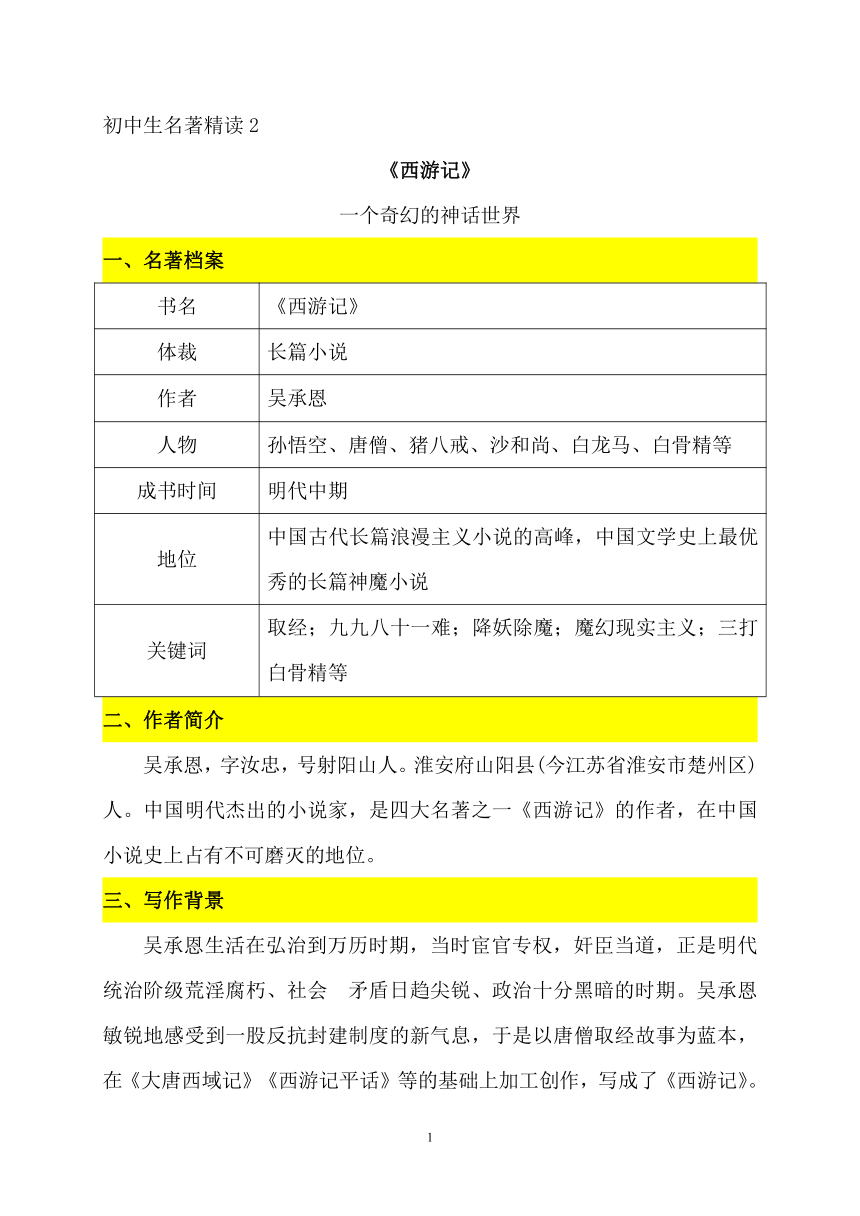 初中生名著精读 2

《西游记》

一个奇幻的神话世界

一、名著档案

| 书名 | 《西游记》 |
|---|---|
| 体裁 | 长篇小说 |
| 作者 | 吴承恩 |
| 人物 | 孙悟空、唐僧、猪八戒、沙和尚、白龙马、白骨精等 |
| 成书时间 | 明代中期 |
| 地位 | 中国古代长篇浪漫主义小说的高峰，中国文学史上最优秀的长篇神魔小说 |
| 关键词 | 取经；九九八十一难；降妖除魔；魔幻现实主义；三打白骨精等 |

二、作者简介

吴承恩，字汝忠，号射阳山人。淮安府山阳县(今江苏省淮安市楚州区)人。中国明代杰出的小说家，是四大名著之一《西游记》的作者，在中国小说史上占有不可磨灭的地位。

三、写作背景

吴承恩生活在弘治到万历时期，当时宦官专权，奸臣当道，正是明代统治阶级荒淫腐朽、社会 矛盾日趋尖锐、政治十分黑暗的时期。吴承恩敏锐地感受到一股反抗封建制度的新气息，于是以唐僧取经故事为蓝本，在《大唐西域记》《西游记平话》等的基础上加工创作，写成了《西游记》。

1